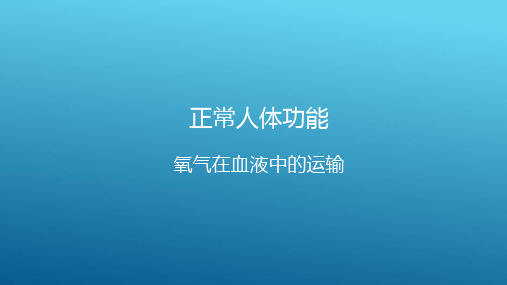 正常人体功能

氧气在血液中的运输